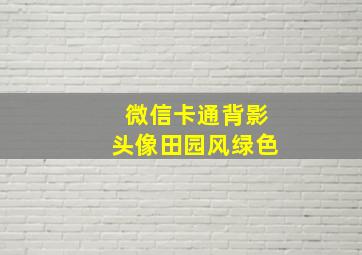 微信卡通背影
头像田园风绿色